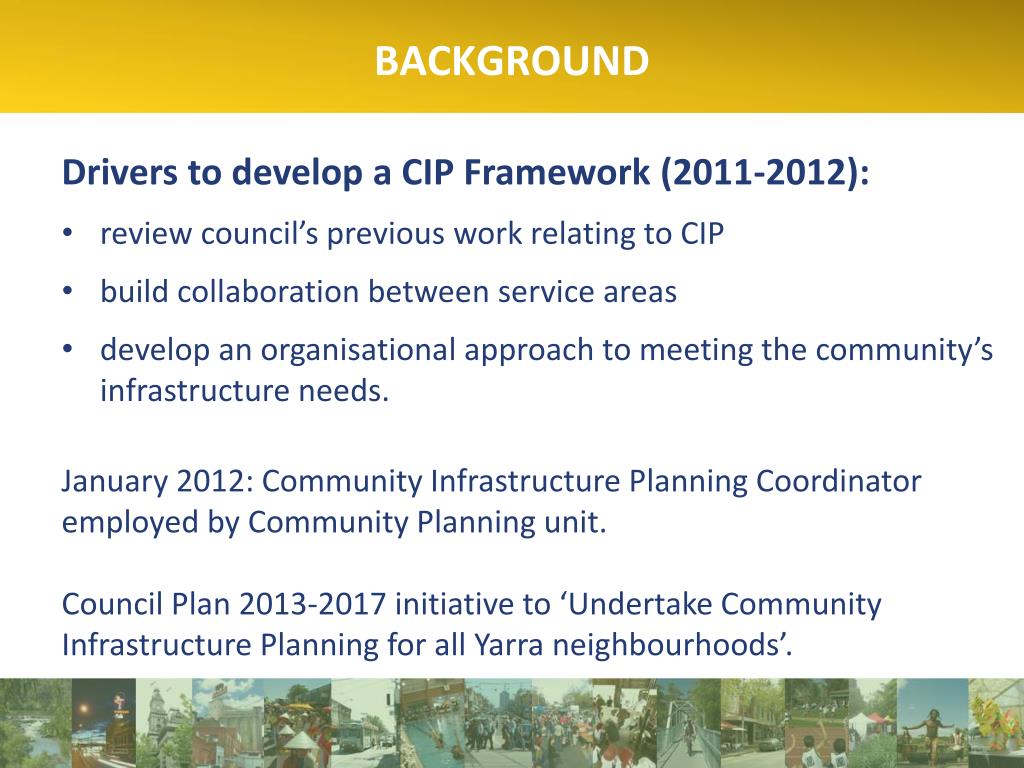 BACKGROUND

Drivers to develop a CIP Framework (2011-2012):

• review council's previous work relating to CIP
• build collaboration between service areas
• develop an organisational approach to meeting the community's infrastructure needs.

January 2012: Community Infrastructure Planning Coordinator employed by Community Planning unit.

Council Plan 2013-2017 initiative to 'Undertake Community Infrastructure Planning for all Yarra neighbourhoods'.